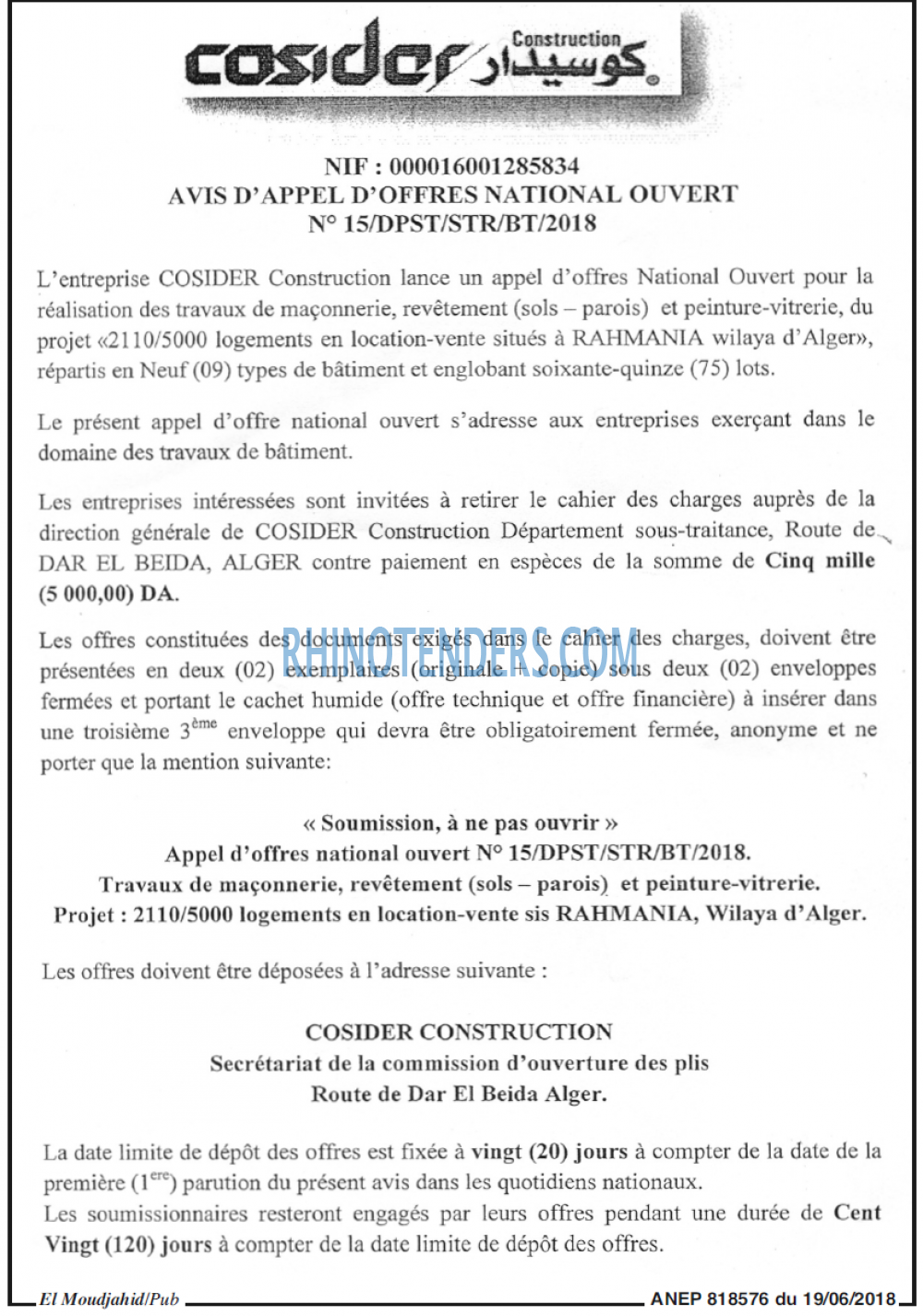 cosider Construction كوسيدار

NIF : 000016001285834
AVIS D'APPEL D'OFFRES NATIONAL OUVERT
N° 15/DPST/STR/BT/2018

L'entreprise COSIDER Construction lance un appel d'offres National Ouvert pour la réalisation des travaux de maçonnerie, revêtement (sols – parois) et peinture-vitrerie, du projet «2110/5000 logements en location-vente situés à RAHMANIA wilaya d'Alger», répartis en Neuf (09) types de bâtiment et englobant soixante-quinze (75) lots.

Le présent appel d'offre national ouvert s'adresse aux entreprises exerçant dans le domaine des travaux de bâtiment.

Les entreprises intéressées sont invitées à retirer le cahier des charges auprès de la direction générale de COSIDER Construction Département sous-traitance, Route de DAR EL BEIDA, ALGER contre paiement en espèces de la somme de Cinq mille (5 000,00) DA.

Les offres constituées des documents exigés dans le cahier des charges, doivent être présentées en deux (02) exemplaires (originale + copie) sous deux (02) enveloppes fermées et portant le cachet humide (offre technique et offre financière) à insérer dans une troisième 3$^{ème}$ enveloppe qui devra être obligatoirement fermée, anonyme et ne porter que la mention suivante:

« Soumission, à ne pas ouvrir »
Appel d'offres national ouvert N° 15/DPST/STR/BT/2018.
Travaux de maçonnerie, revêtement (sols – parois) et peinture-vitrerie.
Projet : 2110/5000 logements en location-vente sis RAHMANIA, Wilaya d'Alger.

Les offres doivent être déposées à l'adresse suivante :

COSIDER CONSTRUCTION
Secrétariat de la commission d'ouverture des plis
Route de Dar El Beida Alger.

La date limite de dépôt des offres est fixée à vingt (20) jours à compter de la date de la première (1$^{ere}$) parution du présent avis dans les quotidiens nationaux.
Les soumissionnaires resteront engagés par leurs offres pendant une durée de Cent Vingt (120) jours à compter de la date limite de dépôt des offres.

El Moudjahid/Pub
ANEP 818576 du 19/06/2018

RHINOTENDERS.COM